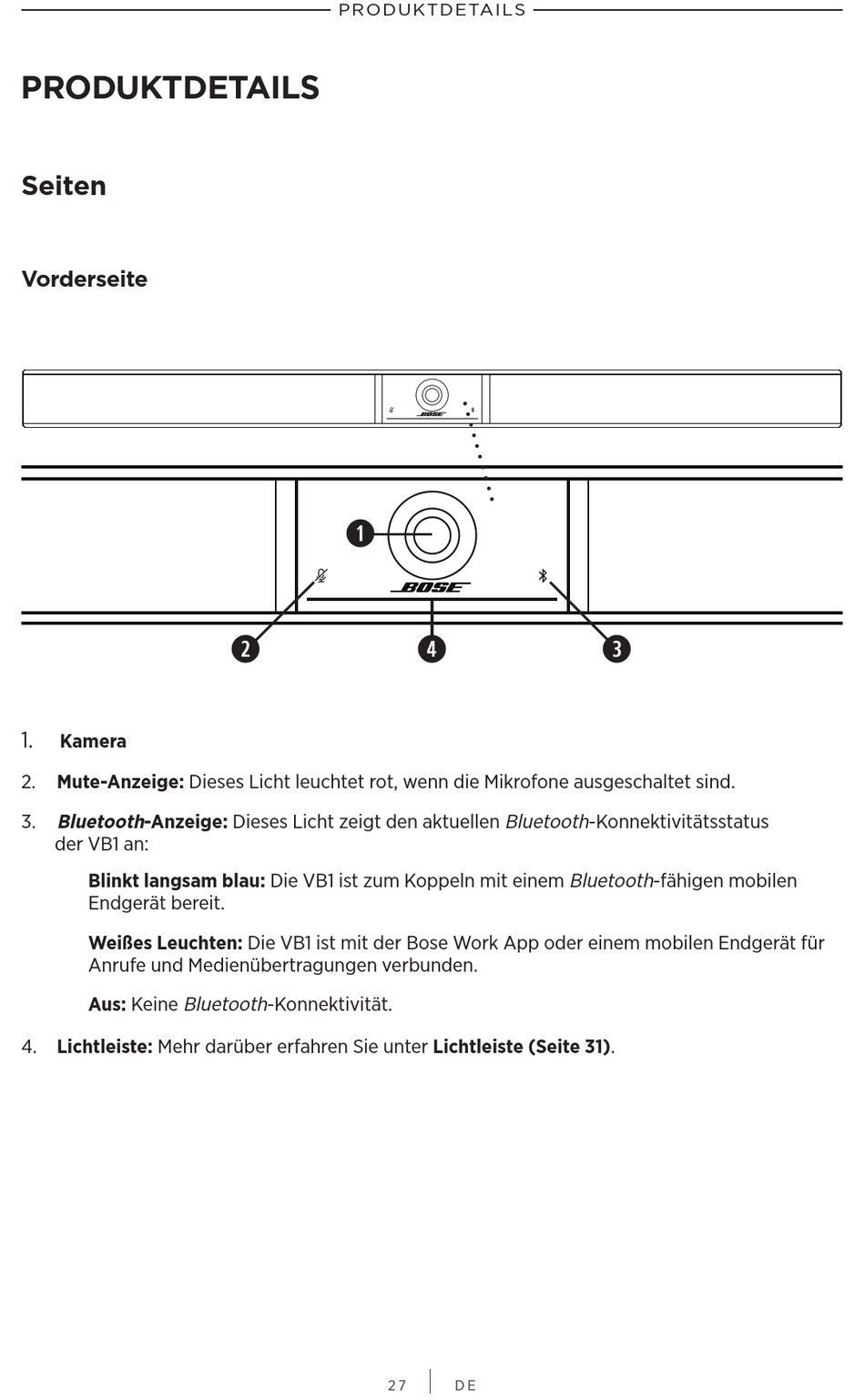 PRODUKTDETAILS

PRODUKTDETAILS

Seiten

Vorderseite

BOSE

1

BOSE

2

4

3

1. Kamera

2. Mute-Anzeige: Dieses Licht leuchtet rot, wenn die Mikrofone ausgeschaltet sind.

3. Bluetooth-Anzeige: Dieses Licht zeigt den aktuellen Bluetooth-Konnektivitätsstatus der VB1 an:

Blinkt langsam blau: Die VB1 ist zum Koppeln mit einem Bluetooth-fähigen mobilen Endgerät bereit.

Weißes Leuchten: Die VB1 ist mit der Bose Work App oder einem mobilen Endgerät für Anrufe und Medienübertragungen verbunden.

Aus: Keine Bluetooth-Konnektivität.

4. Lichtleiste: Mehr darüber erfahren Sie unter Lichtleiste (Seite 31).

27 | DE